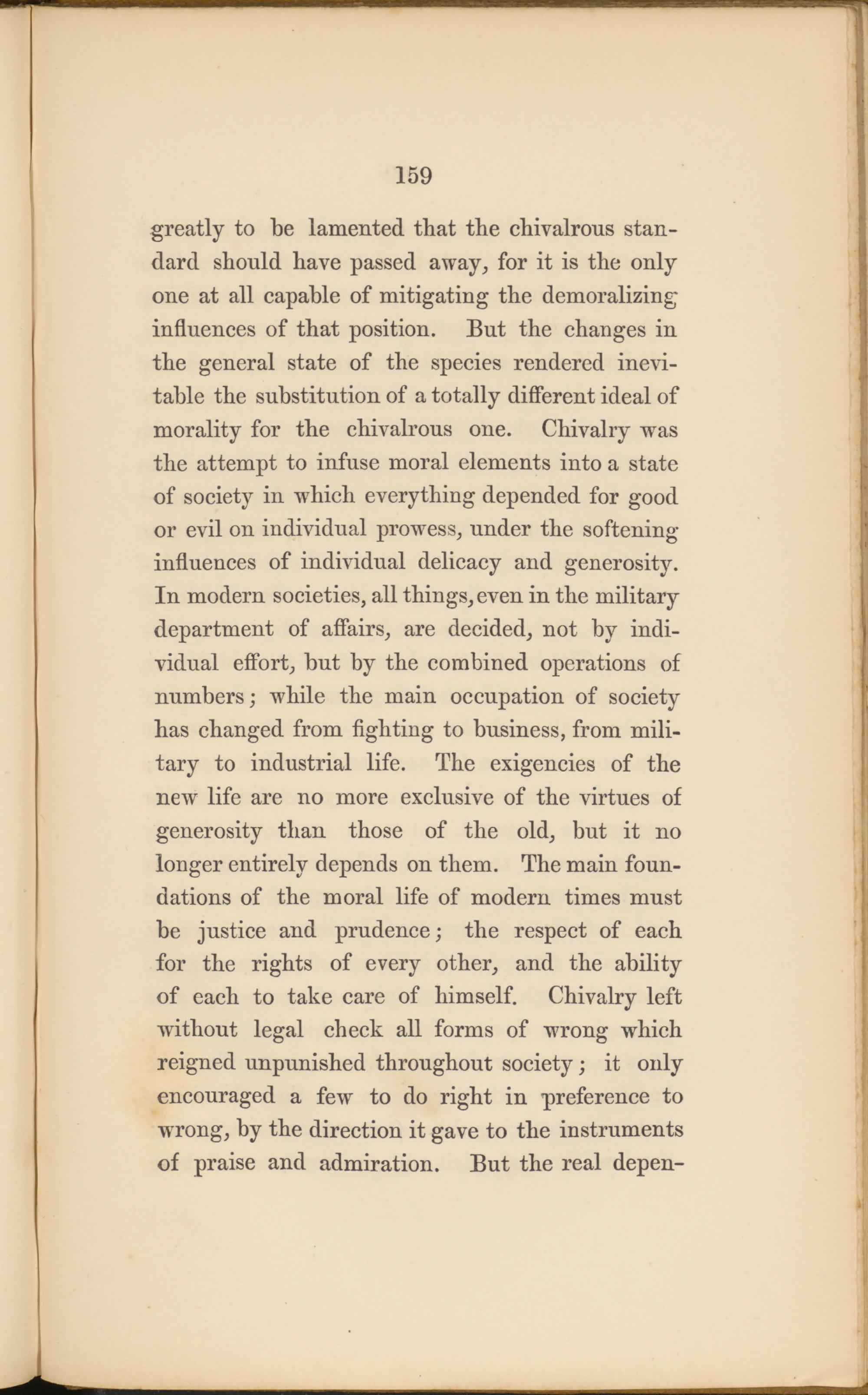 159

greatly to be lamented that the chivalrous standard should have passed away, for it is the only one at all capable of mitigating the demoralizing influences of that position. But the changes in the general state of the species rendered inevitable the substitution of a totally different ideal of morality for the chivalrous one. Chivalry was the attempt to infuse moral elements into a state of society in which everything depended for good or evil on individual prowess, under the softening influences of individual delicacy and generosity. In modern societies, all things, even in the military department of affairs, are decided, not by individual effort, but by the combined operations of numbers; while the main occupation of society has changed from fighting to business, from military to industrial life. The exigencies of the new life are no more exclusive of the virtues of generosity than those of the old, but it no longer entirely depends on them. The main foundations of the moral life of modern times must be justice and prudence; the respect of each for the rights of every other, and the ability of each to take care of himself. Chivalry left without legal check all forms of wrong which reigned unpunished throughout society; it only encouraged a few to do right in preference to wrong, by the direction it gave to the instruments of praise and admiration. But the real depen-